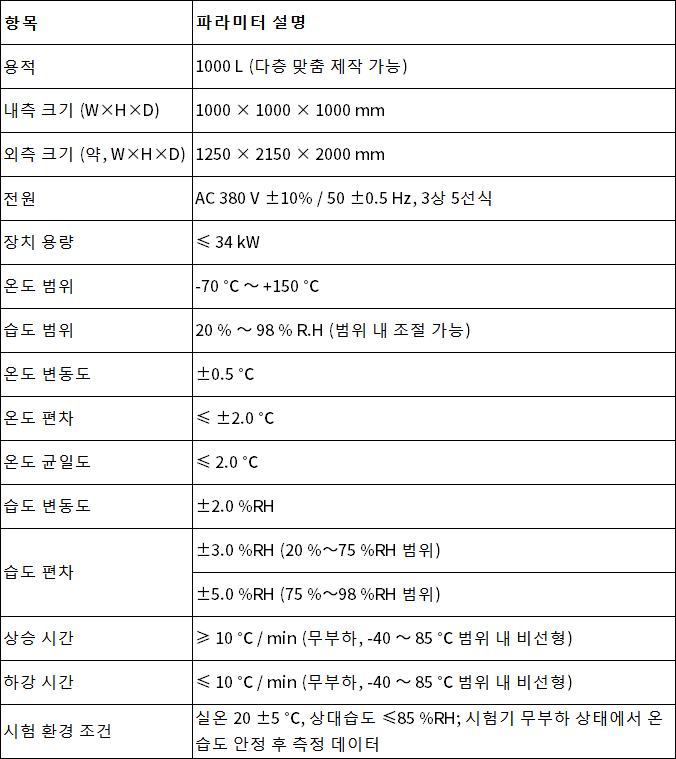 | 항목 | 파라미터 설명 |
|---|---|
| 용적 | 1000 L (다층 맞춤 제작 가능) |
| 내측 크기 (W×H×D) | 1000 × 1000 × 1000 mm |
| 외측 크기 (약, W×H×D) | 1250 × 2150 × 2000 mm |
| 전원 | AC 380 V ±10% / 50 ±0.5 Hz, 3상 5선식 |
| 장치 용량 | ≤ 34 kW |
| 온도 범위 | -70 °C ～ +150 °C |
| 습도 범위 | 20 % ～ 98 % R.H (범위 내 조절 가능) |
| 온도 변동도 | ±0.5 °C |
| 온도 편차 | ≤ ±2.0 °C |
| 온도 균일도 | ≤ 2.0 °C |
| 습도 변동도 | ±2.0 %RH |
| 습도 편차 | ±3.0 %RH (20 %～75 %RH 범위) |
| | ±5.0 %RH (75 %～98 %RH 범위) |
| 상승 시간 | ≥ 10 °C / min (무부하, -40 ～ 85 °C 범위 내 비선형) |
| 하강 시간 | ≤ 10 °C / min (무부하, -40 ～ 85 °C 범위 내 비선형) |
| 시험 환경 조건 | 실온 20 ±5 °C, 상대습도 ≤85 %RH; 시험기 무부하 상태에서 온습도 안정 후 측정 데이터 |